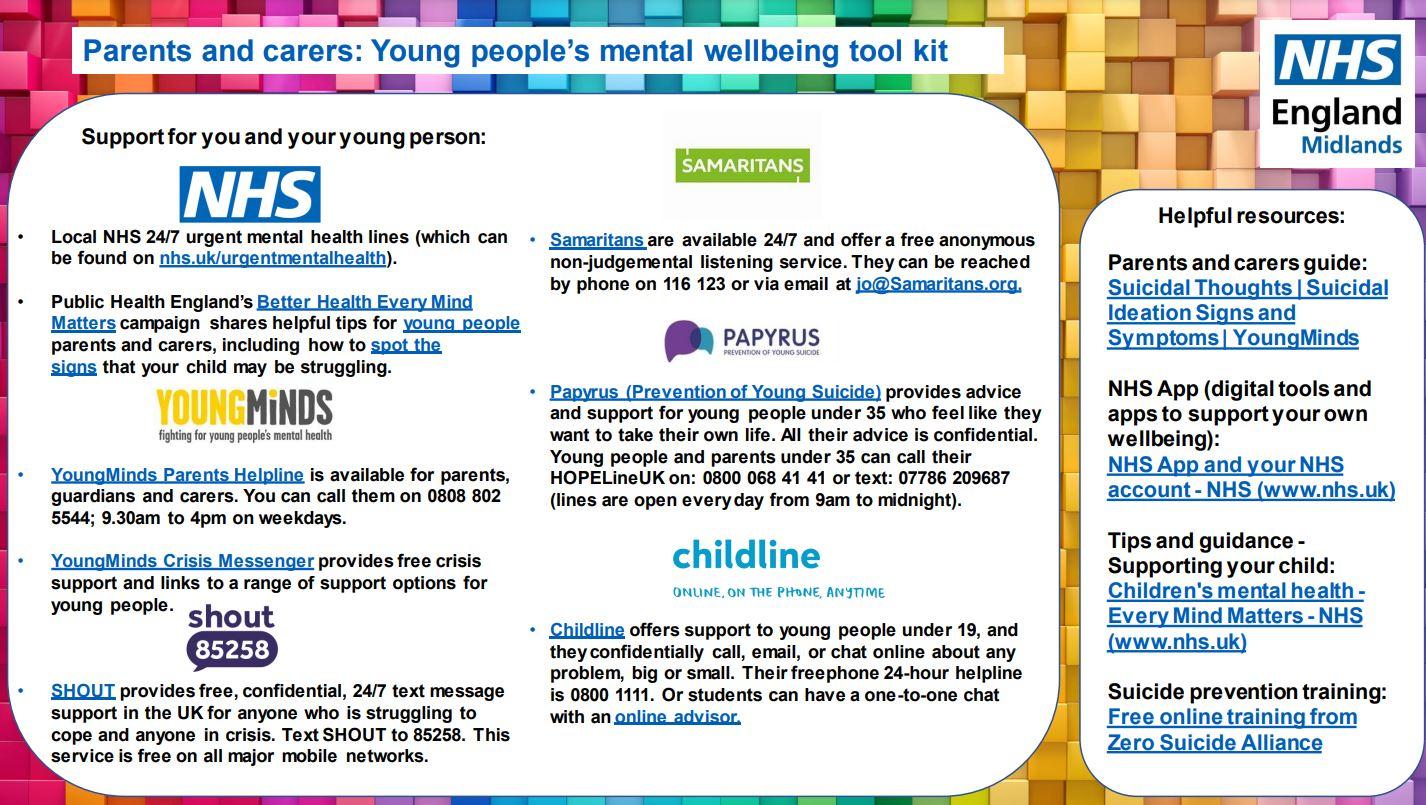 Parents and carers: Young people's mental wellbeing tool kit

NHS England Midlands

Support for you and your young person:

NHS

• Local NHS 24/7 urgent mental health lines (which can be found on nhs.uk/urgentmentalhealth).

• Public Health England's Better Health Every Mind Matters campaign shares helpful tips for young people parents and carers, including how to spot the signs that your child may be struggling.

YOUNGMINDS
fighting for young people's mental health

• YoungMinds Parents Helpline is available for parents, guardians and carers. You can call them on 0808 802 5544; 9.30am to 4pm on weekdays.

• YoungMinds Crisis Messenger provides free crisis support and links to a range of support options for young people.

shout 85258

• SHOUT provides free, confidential, 24/7 text message support in the UK for anyone who is struggling to cope and anyone in crisis. Text SHOUT to 85258. This service is free on all major mobile networks.

SAMARITANS

• Samaritans are available 24/7 and offer a free anonymous non-judgemental listening service. They can be reached by phone on 116 123 or via email at jo@Samaritans.org.

PAPYRUS
PREVENTION OF YOUNG SUICIDE

• Papyrus (Prevention of Young Suicide) provides advice and support for young people under 35 who feel like they want to take their own life. All their advice is confidential. Young people and parents under 35 can call their HOPELineUK on: 0800 068 41 41 or text: 07786 209687 (lines are open every day from 9am to midnight).

childline
ONLINE, ON THE PHONE, ANYTIME

• Childline offers support to young people under 19, and they confidentially call, email, or chat online about any problem, big or small. Their freephone 24-hour helpline is 0800 1111. Or students can have a one-to-one chat with an online advisor.

Helpful resources:

Parents and carers guide:
Suicidal Thoughts | Suicidal Ideation Signs and Symptoms | YoungMinds

NHS App (digital tools and apps to support your own wellbeing):
NHS App and your NHS account - NHS (www.nhs.uk)

Tips and guidance - Supporting your child:
Children's mental health - Every Mind Matters - NHS (www.nhs.uk)

Suicide prevention training:
Free online training from Zero Suicide Alliance